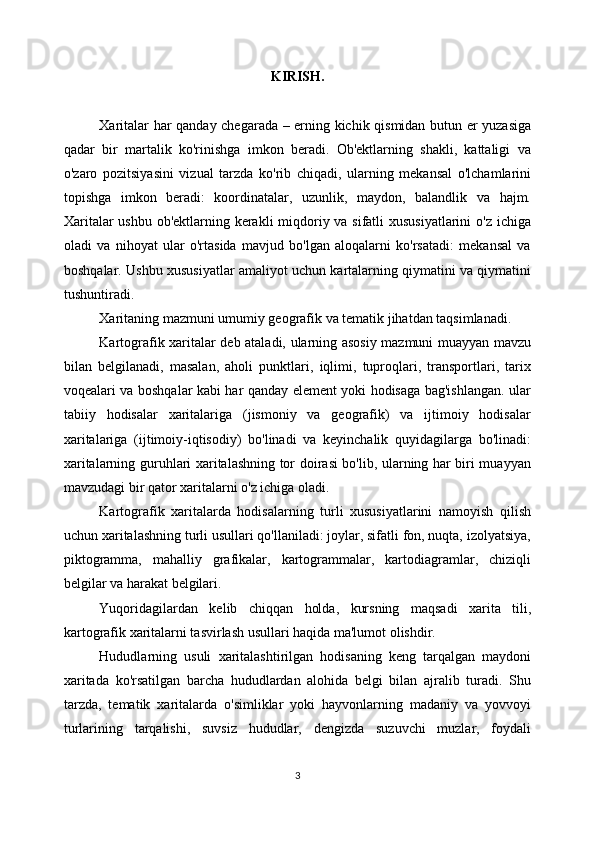 KIRISH.

Xaritalar har qanday chegarada – erning kichik qismidan butun er yuzasiga qadar bir martalik ko'rinishga imkon beradi. Ob'ektlarning shakli, kattaligi va o'zaro pozitsiyasini vizual tarzda ko'rib chiqadi, ularning mekansal o'lchamlarini topishga imkon beradi: koordinatalar, uzunlik, maydon, balandlik va hajm. Xaritalar ushbu ob'ektlarning kerakli miqdoriy va sifatli xususiyatlarini o'z ichiga oladi va nihoyat ular o'rtasida mavjud bo'lgan aloqalarni ko'rsatadi: mekansal va boshqalar. Ushbu xususiyatlar amaliyot uchun kartalarning qiymatini va qiymatini tushuntiradi.

Xaritaning mazmuni umumiy geografik va tematik jihatdan taqsimlanadi.

Kartografik xaritalar deb ataladi, ularning asosiy mazmuni muayyan mavzu bilan belgilanadi, masalan, aholi punktlari, iqlimi, tuproqlari, transportlari, tarix voqealari va boshqalar kabi har qanday element yoki hodisaga bag'ishlangan. ular tabiiy hodisalar xaritalariga (jismoniy va geografik) va ijtimoiy hodisalar xaritalariga (ijtimoiy-iqtisodiy) bo'linadi va keyinchalik quyidagilarga bo'linadi: xaritalarning guruhlari xaritalashning tor doirasi bo'lib, ularning har biri muayyan mavzudagi bir qator xaritalarni o'z ichiga oladi.

Kartografik xaritalarda hodisalarning turli xususiyatlarini namoyish qilish uchun xaritalashning turli usullari qo'llaniladi: joylar, sifatli fon, nuqta, izolyatsiya, piktogramma, mahalliy grafikalar, kartogrammalar, kartodiagramlar, chiziqli belgilar va harakat belgilari.

Yuqoridagilardan kelib chiqqan holda, kursning maqsadi xarita tili, kartografik xaritalarni tasvirlash usullari haqida ma'lumot olishdir.

Hududlarning usuli xaritalashtirilgan hodisaning keng tarqalgan maydoni xaritada ko'rsatilgan barcha hududlardan alohida belgi bilan ajralib turadi. Shu tarzda, tematik xaritalarda o'simliklar yoki hayvonlarning madaniy va yovvoyi turlarining tarqalishi, suvsiz hududlar, dengizda suzuvchi muzlar, foydali

3